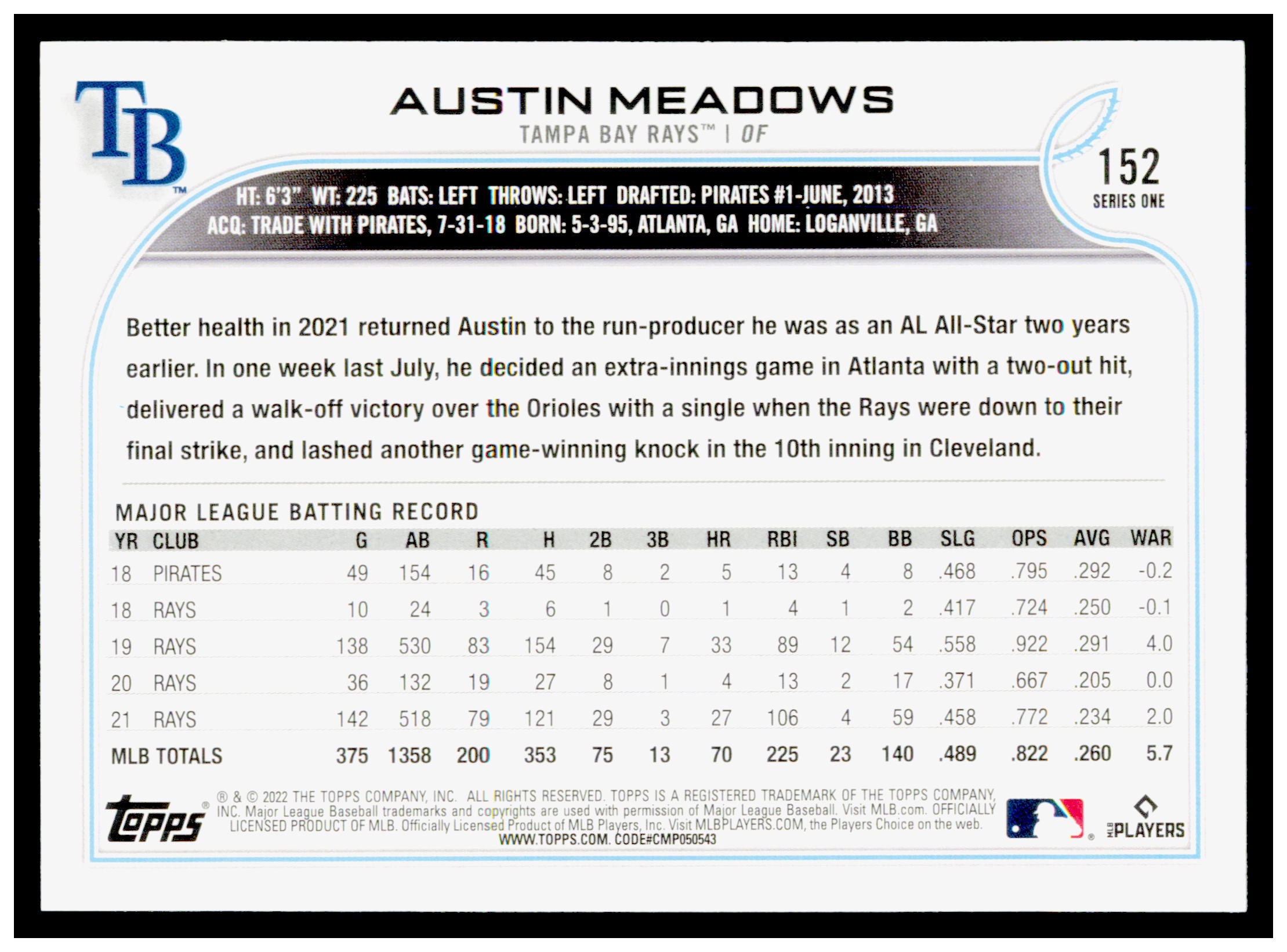 TB™

AUSTIN MEADOWS
TAMPA BAY RAYS™ | OF

152
SERIES ONE

HT: 6'3" WT: 225 BATS: LEFT THROWS: LEFT DRAFTED: PIRATES #1-JUNE, 2013
ACQ: TRADE WITH PIRATES, 7-31-18 BORN: 5-3-95, ATLANTA, GA HOME: LOGANVILLE, GA

Better health in 2021 returned Austin to the run-producer he was as an AL All-Star two years earlier. In one week last July, he decided an extra-innings game in Atlanta with a two-out hit, delivered a walk-off victory over the Orioles with a single when the Rays were down to their final strike, and lashed another game-winning knock in the 10th inning in Cleveland.

MAJOR LEAGUE BATTING RECORD

| YR | CLUB | G | AB | R | H | 2B | 3B | HR | RBI | SB | BB | SLG | OPS | AVG | WAR |
|---|---|---|---|---|---|---|---|---|---|---|---|---|---|---|---|
| 18 | PIRATES | 49 | 154 | 16 | 45 | 8 | 2 | 5 | 13 | 4 | 8 | .468 | .795 | .292 | -0.2 |
| 18 | RAYS | 10 | 24 | 3 | 6 | 1 | 0 | 1 | 4 | 1 | 2 | .417 | .724 | .250 | -0.1 |
| 19 | RAYS | 138 | 530 | 83 | 154 | 29 | 7 | 33 | 89 | 12 | 54 | .558 | .922 | .291 | 4.0 |
| 20 | RAYS | 36 | 132 | 19 | 27 | 8 | 1 | 4 | 13 | 2 | 17 | .371 | .667 | .205 | 0.0 |
| 21 | RAYS | 142 | 518 | 79 | 121 | 29 | 3 | 27 | 106 | 4 | 59 | .458 | .772 | .234 | 2.0 |
| MLB TOTALS | | 375 | 1358 | 200 | 353 | 75 | 13 | 70 | 225 | 23 | 140 | .489 | .822 | .260 | 5.7 |

Topps®

® & © 2022 THE TOPPS COMPANY, INC. ALL RIGHTS RESERVED. TOPPS IS A REGISTERED TRADEMARK OF THE TOPPS COMPANY, INC. Major League Baseball trademarks and copyrights are used with permission of Major League Baseball. Visit MLB.com. OFFICIALLY LICENSED PRODUCT OF MLB. Officially Licensed Product of MLB Players, Inc. Visit MLBPLAYERS.COM, the Players Choice on the web.
WWW.TOPPS.COM. CODE#CMP050543

MLB PLAYERS